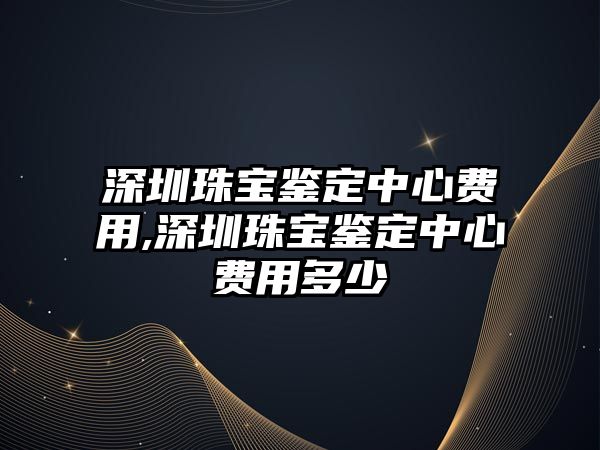 深圳珠宝鉴定中心费用,深圳珠宝鉴定中心费用多少